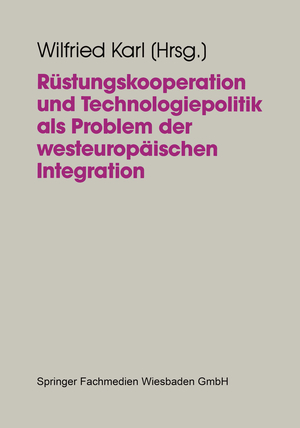 Wilfried Karl (Hrsg.)

Rüstungskooperation und Technologiepolitik als Problem der westeuropäischen Integration

Springer Fachmedien Wiesbaden GmbH